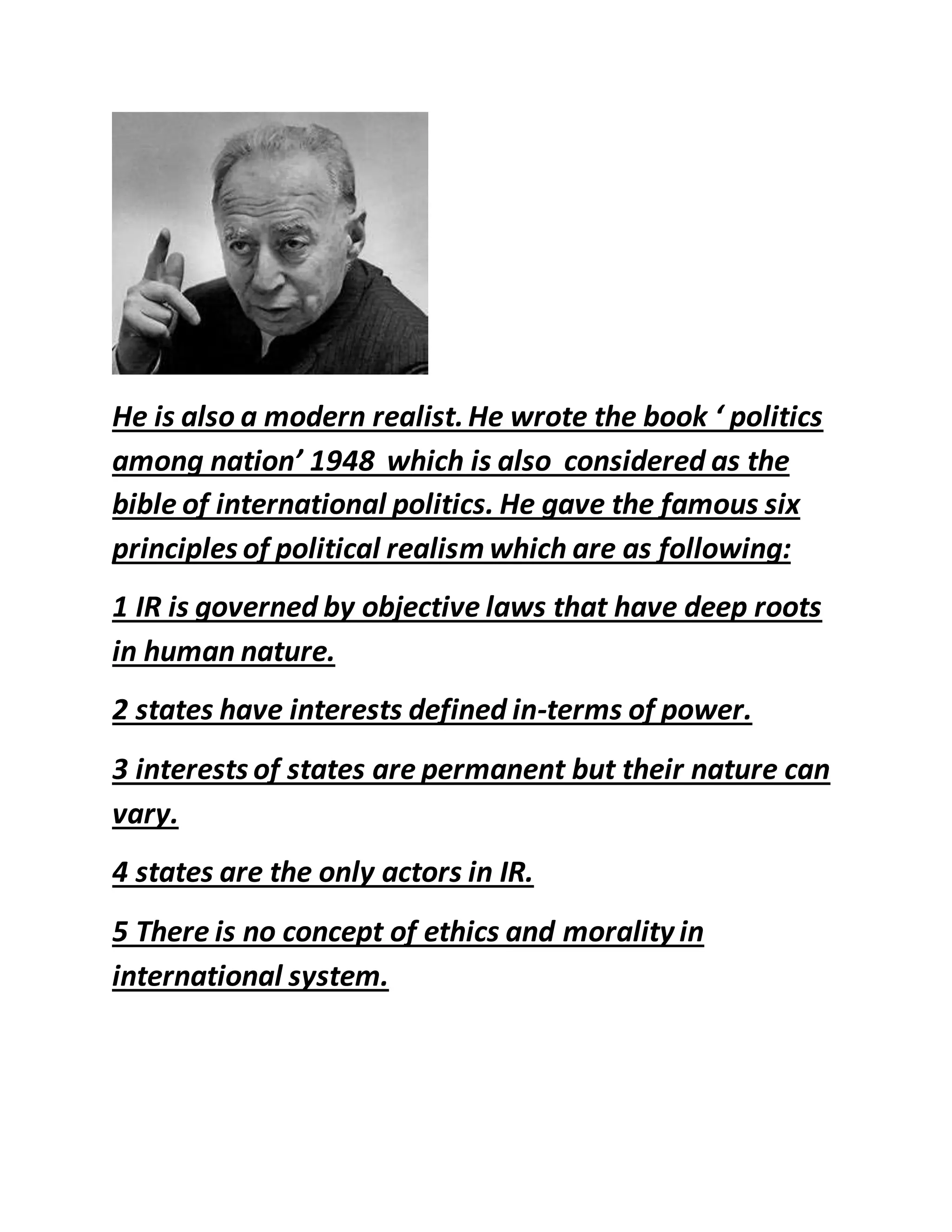 He is also a modern realist. He wrote the book ‘ politics among nation’ 1948 which is also considered as the bible of international politics. He gave the famous six principles of political realism which are as following:

1 IR is governed by objective laws that have deep roots in human nature.

2 states have interests defined in-terms of power.

3 interests of states are permanent but their nature can vary.

4 states are the only actors in IR.

5 There is no concept of ethics and morality in international system.